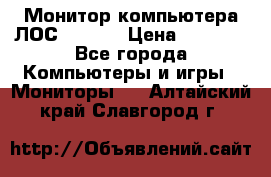 Монитор компьютера ЛОС Цена
Все города
Компьютеры и игры
Мониторы Алтайский край Славгород г

http://Объявлений.сайт